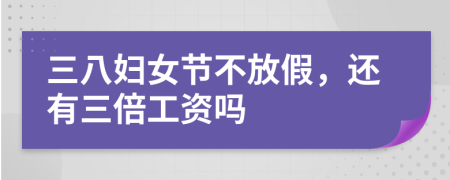 三八妇女节不放假，还有三倍工资吗